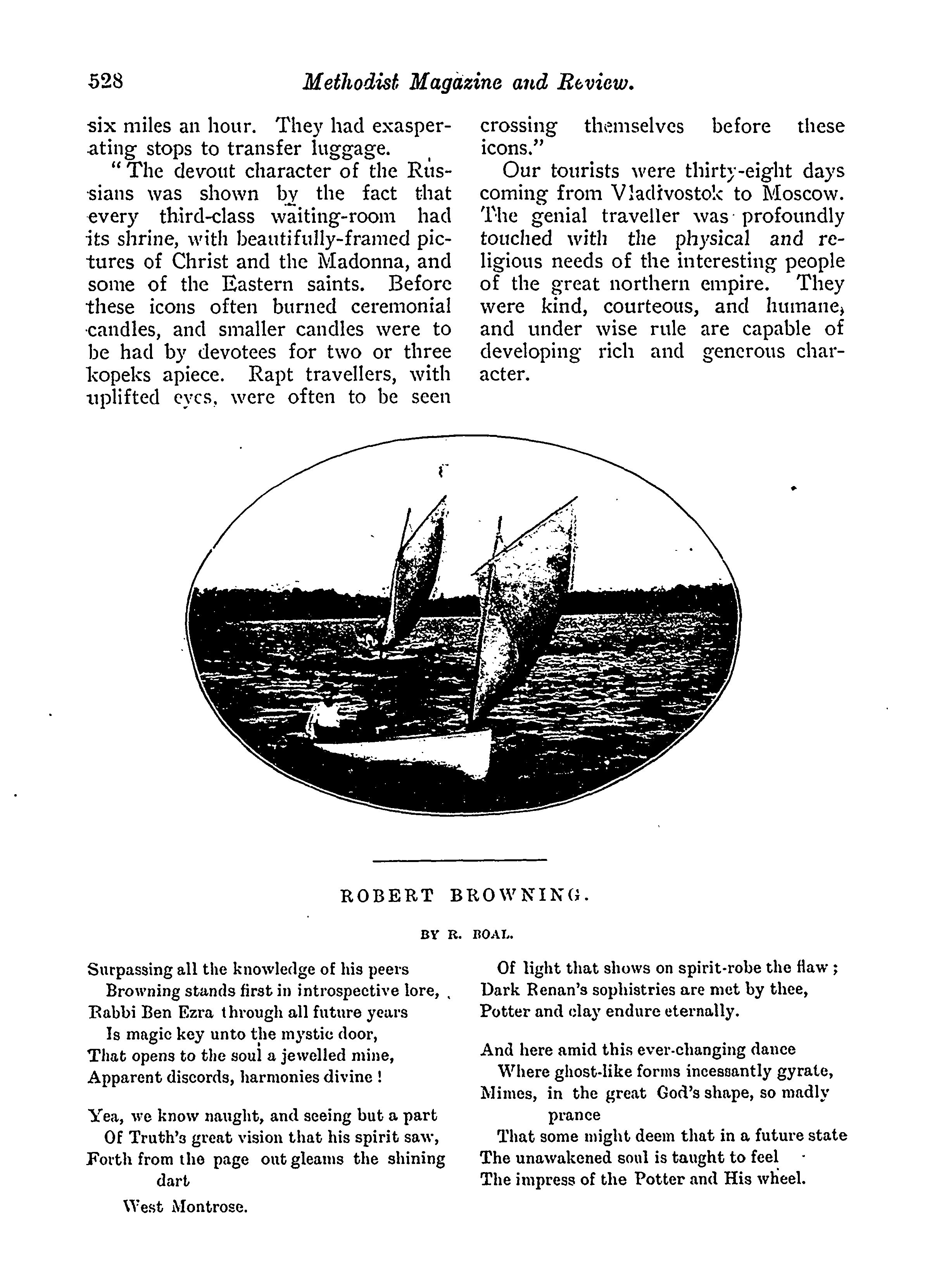 528 Methodist Magazine and Review.

six miles an hour. They had exasperating stops to transfer luggage.

"The devout character of the Russians was shown by the fact that every third-class waiting-room had its shrine, with beautifully-framed pictures of Christ and the Madonna, and some of the Eastern saints. Before these icons often burned ceremonial candles, and smaller candles were to be had by devotees for two or three kopeks apiece. Rapt travellers, with uplifted eyes, were often to be seen crossing themselves before these icons."

Our tourists were thirty-eight days coming from Vladivostok to Moscow. The genial traveller was profoundly touched with the physical and religious needs of the interesting people of the great northern empire. They were kind, courteous, and humane, and under wise rule are capable of developing rich and generous character.

ROBERT BROWNING.

BY R. BOAL.

Surpassing all the knowledge of his peers
Browning stands first in introspective lore,
Rabbi Ben Ezra through all future years
Is magic key unto the mystic door,
That opens to the soul a jewelled mine,
Apparent discords, harmonies divine!

Yea, we know naught, and seeing but a part
Of Truth's great vision that his spirit saw,
Forth from the page out gleams the shining dart
Of light that shows on spirit-robe the flaw;
Dark Renan's sophistries are met by thee,
Potter and clay endure eternally.

And here amid this ever-changing dance
Where ghost-like forms incessantly gyrate,
Mimes, in the great God's shape, so madly prance
That some might deem that in a future state
The unawakened soul is taught to feel
The impress of the Potter and His wheel.

West Montrose.